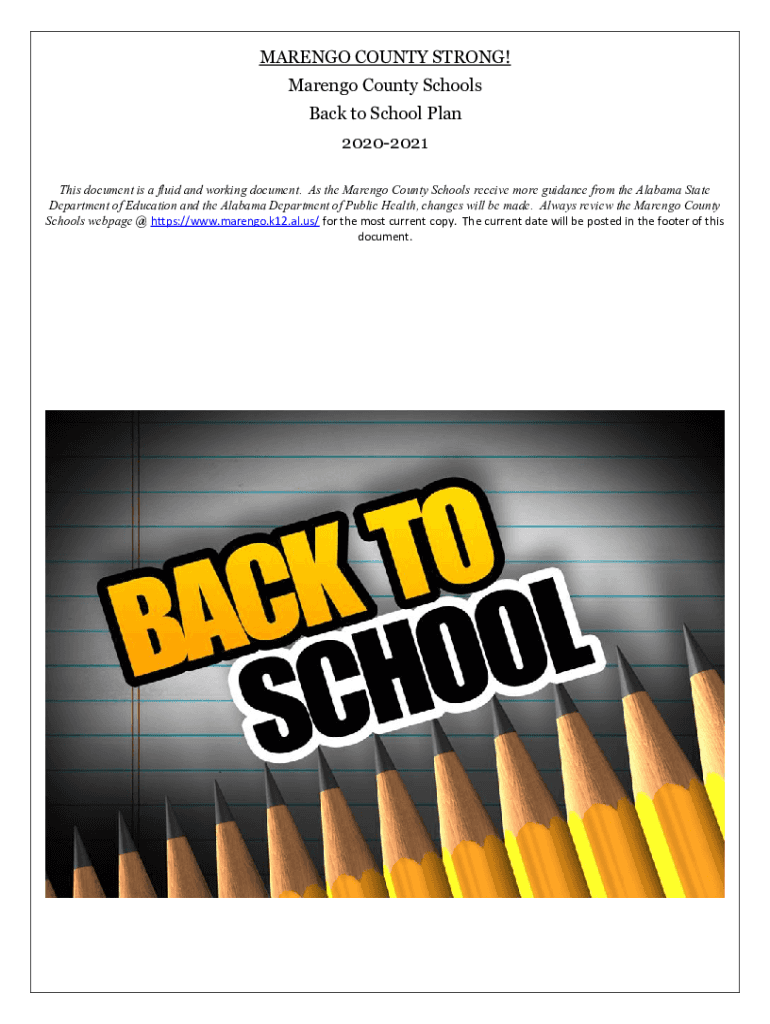 MARENGO COUNTY STRONG!
Marengo County Schools
Back to School Plan
2020-2021

This document is a fluid and working document. As the Marengo County Schools receive more guidance from the Alabama State Department of Education and the Alabama Department of Public Health, changes will be made. Always review the Marengo County Schools webpage @ https://www.marengo.k12.al.us/ for the most current copy. The current date will be posted in the footer of this document.

BACK TO SCHOOL